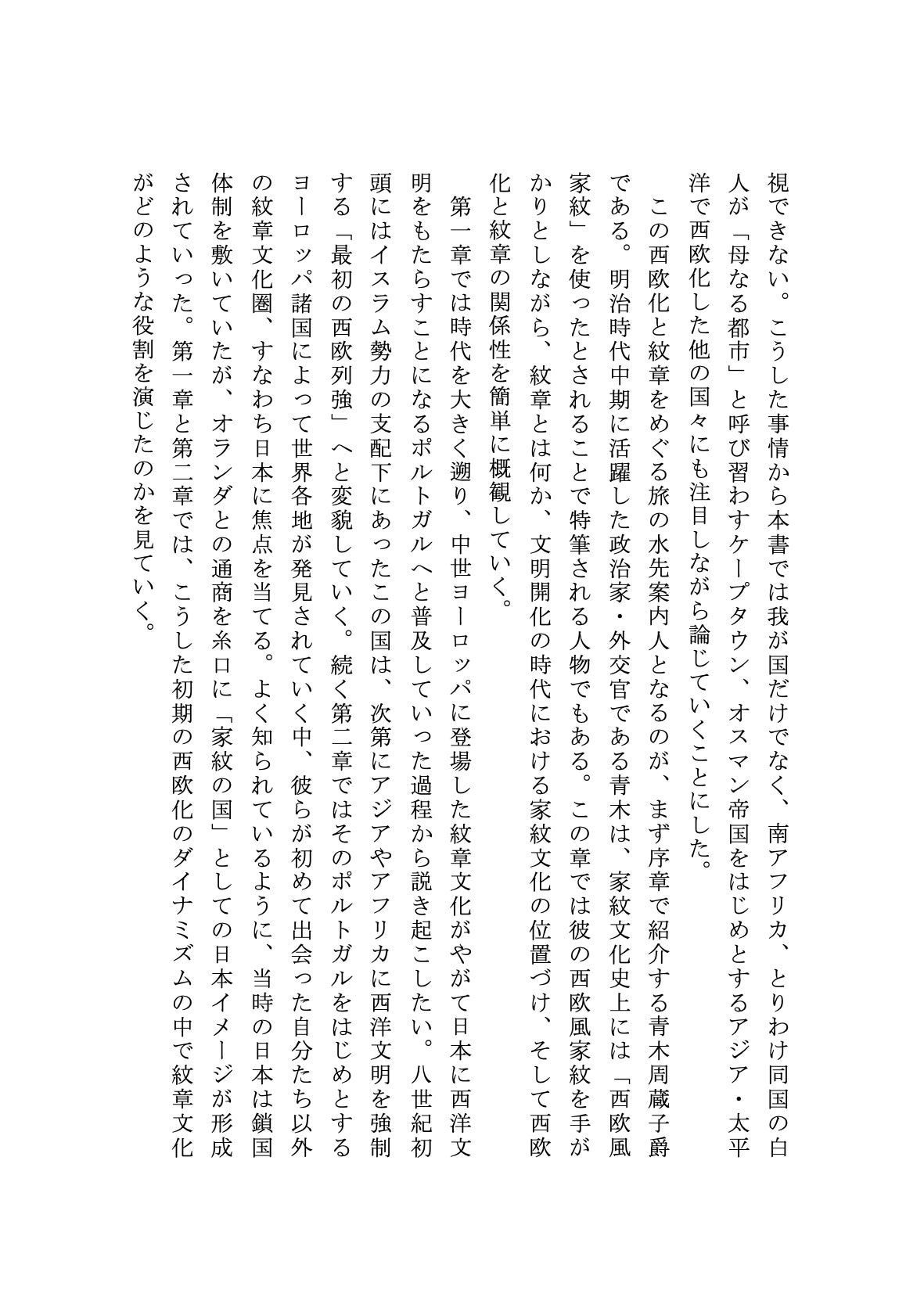 視できない。こうした事情から本書では我が国だけでなく、南アフリカ、とりわけ同国の白人が「母なる都市」と呼び習わすケープタウン、オスマン帝国をはじめとするアジア・太平洋で西欧化した他の国々にも注目しながら論じていくことにした。

この西欧化と紋章をめぐる旅の水先案内人となるのが、まず序章で紹介する青木周蔵子爵である。明治時代中期に活躍した政治家・外交官である青木は、家紋文化史上には「西欧風家紋」を使ったとされることで特筆される人物でもある。この章では彼の西欧風家紋を手がかりとしながら、紋章とは何か、文明開化の時代における家紋文化の位置づけ、そして西欧化と紋章の関係性を簡単に概観していく。

第一章では時代を大きく遡り、中世ヨーロッパに登場した紋章文化がやがて日本に西洋文明をもたらすことになるポルトガルへと普及していった過程から説き起こしたい。八世紀初頭にはイスラム勢力の支配下にあったこの国は、次第にアジアやアフリカに西洋文明を強制する「最初の西欧列強」へと変貌していく。続く第二章ではそのポルトガルをはじめとするヨーロッパ諸国によって世界各地が発見されていく中、彼らが初めて出会った自分たち以外の紋章文化圏、すなわち日本に焦点を当てる。よく知られているように、当時の日本は鎖国体制を敷いていたが、オランダとの通商を糸口に「家紋の国」としての日本イメージが形成されていった。第一章と第二章では、こうした初期の西欧化のダイナミズムの中で紋章文化がどのような役割を演じたのかを見ていく。